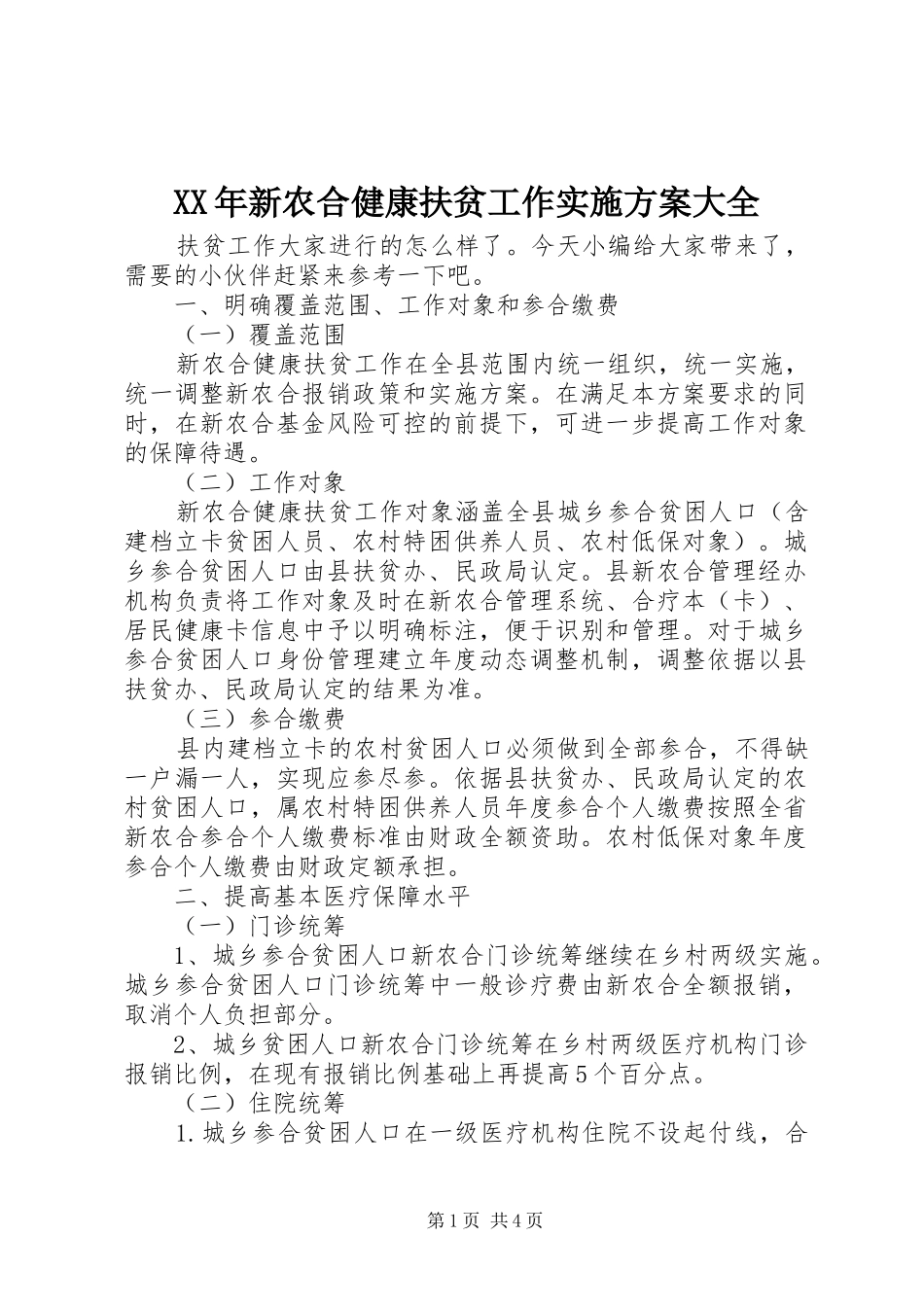 XX年新农合健康扶贫工作实施方案大全

扶贫工作大家进行的怎么样了。今天小编给大家带来了，需要的小伙伴赶紧来参考一下吧。

一、明确覆盖范围、工作对象和参合缴费

（一）覆盖范围

新农合健康扶贫工作在全县范围内统一组织，统一实施，统一调整新农合报销政策和实施方案。在满足本方案要求的同时，在新农合基金风险可控的前提下，可进一步提高工作对象的保障待遇。

（二）工作对象

新农合健康扶贫工作对象涵盖全县城乡参合贫困人口（含建档立卡贫困人员、农村特困供养人员、农村低保对象）。城乡参合贫困人口由县扶贫办、民政局认定。县新农合管理经办机构负责将工作对象及时在新农合管理系统、合疗本（卡）、居民健康卡信息中予以明确标注，便于识别和管理。对于城乡参合贫困人口身份管理建立年度动态调整机制，调整依据以县扶贫办、民政局认定的结果为准。

（三）参合缴费

县内建档立卡的农村贫困人口必须做到全部参合，不得缺一户漏一人，实现应参尽参。依据县扶贫办、民政局认定的农村贫困人口，属农村特困供养人员年度参合个人缴费按照全省新农合参合个人缴费标准由财政全额资助。农村低保对象年度参合个人缴费由财政定额承担。

二、提高基本医疗保障水平

（一）门诊统筹

1、城乡参合贫困人口新农合门诊统筹继续在乡村两级实施。城乡参合贫困人口门诊统筹中一般诊疗费由新农合全额报销，取消个人负担部分。

2、城乡贫困人口新农合门诊统筹在乡村两级医疗机构门诊报销比例，在现有报销比例基础上再提高5个百分点。

（二）住院统筹

1.城乡参合贫困人口在一级医疗机构住院不设起付线，合

第1页 共4页